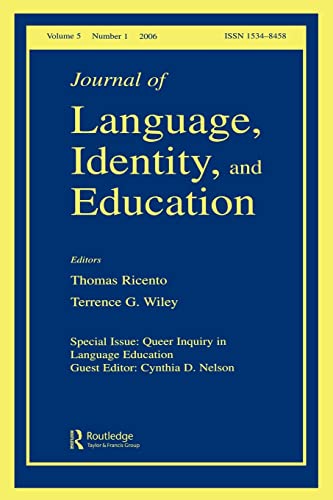 Volume 5 Number 1 2006 ISSN 1534–8458

Journal of
Language, Identity, and Education

Editors
Thomas Ricento
Terrence G. Wiley

Special Issue: Queer Inquiry in Language Education
Guest Editor: Cynthia D. Nelson

Routledge
Taylor & Francis Group